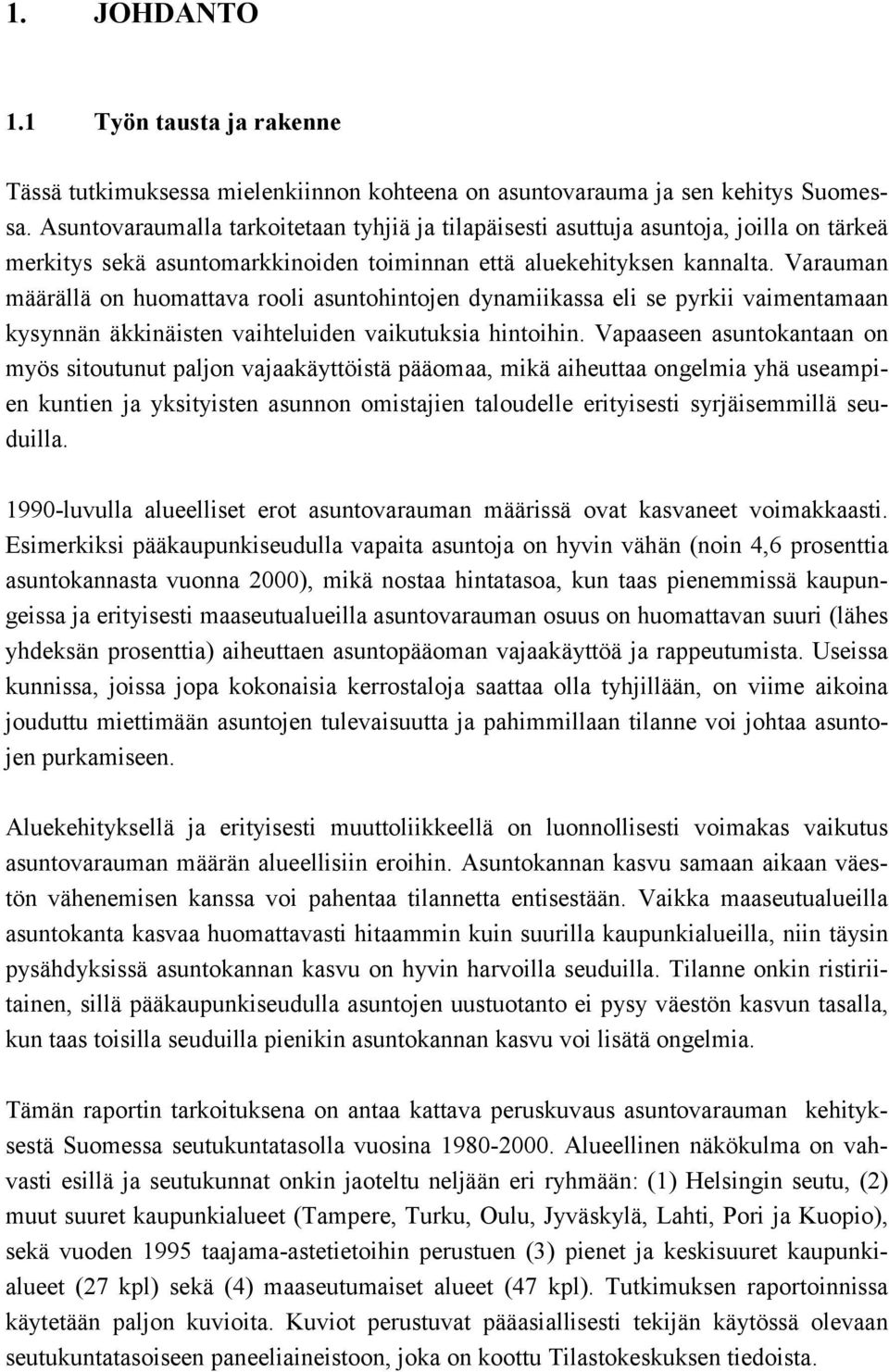 1. JOHDANTO

1.1 Työn tausta ja rakenne

Tässä tutkimuksessa mielenkiinnon kohteena on asuntovarauma ja sen kehitys Suomessa. Asuntovaraumalla tarkoitetaan tyhjiä ja tilapäisesti asuttuja asuntoja, joilla on tärkeä merkitys sekä asuntomarkkinoiden toiminnan että aluekehityksen kannalta. Varauman määrällä on huomattava rooli asuntohintojen dynamiikassa eli se pyrkii vaimentamaan kysynnän äkkinäisten vaihteluiden vaikutuksia hintoihin. Vapaaseen asuntokantaan on myös sitoutunut paljon vajaakäyttöistä pääomaa, mikä aiheuttaa ongelmia yhä useampien kuntien ja yksityisten asunnon omistajien taloudelle erityisesti syrjäisemmillä seuduilla.

1990-luvulla alueelliset erot asuntovarauman määrissä ovat kasvaneet voimakkaasti. Esimerkiksi pääkaupunkiseudulla vapaita asuntoja on hyvin vähän (noin 4,6 prosenttia asuntokannasta vuonna 2000), mikä nostaa hintatasoa, kun taas pienemmissä kaupungeissa ja erityisesti maaseutualueilla asuntovarauman osuus on huomattavan suuri (lähes yhdeksän prosenttia) aiheuttaen asuntopääoman vajaakäyttöä ja rappeutumista. Useissa kunnissa, joissa jopa kokonaisia kerrostaloja saattaa olla tyhjillään, on viime aikoina jouduttu miettimään asuntojen tulevaisuutta ja pahimmillaan tilanne voi johtaa asuntojen purkamiseen.

Aluekehityksellä ja erityisesti muuttoliikkeellä on luonnollisesti voimakas vaikutus asuntovarauman määrän alueellisiin eroihin. Asuntokannan kasvu samaan aikaan väestön vähenemisen kanssa voi pahentaa tilannetta entisestään. Vaikka maaseutualueilla asuntokanta kasvaa huomattavasti hitaammin kuin suurilla kaupunkialueilla, niin täysin pysähdyksissä asuntokannan kasvu on hyvin harvoilla seuduilla. Tilanne onkin ristiriitainen, sillä pääkaupunkiseudulla asuntojen uustuotanto ei pysy väestön kasvun tasalla, kun taas toisilla seuduilla pienikin asuntokannan kasvu voi lisätä ongelmia.

Tämän raportin tarkoituksena on antaa kattava peruskuvaus asuntovarauman kehityksestä Suomessa seutukuntatasolla vuosina 1980-2000. Alueellinen näkökulma on vahvasti esillä ja seutukunnat onkin jaoteltu neljään eri ryhmään: (1) Helsingin seutu, (2) muut suuret kaupunkialueet (Tampere, Turku, Oulu, Jyväskylä, Lahti, Pori ja Kuopio), sekä vuoden 1995 taajama-astetietoihin perustuen (3) pienet ja keskisuuret kaupunkialueet (27 kpl) sekä (4) maaseutumaiset alueet (47 kpl). Tutkimuksen raportoinnissa käytetään paljon kuvioita. Kuviot perustuvat pääasiallisesti tekijän käytössä olevaan seutukuntatasoiseen paneeliaineistoon, joka on koottu Tilastokeskuksen tiedoista.